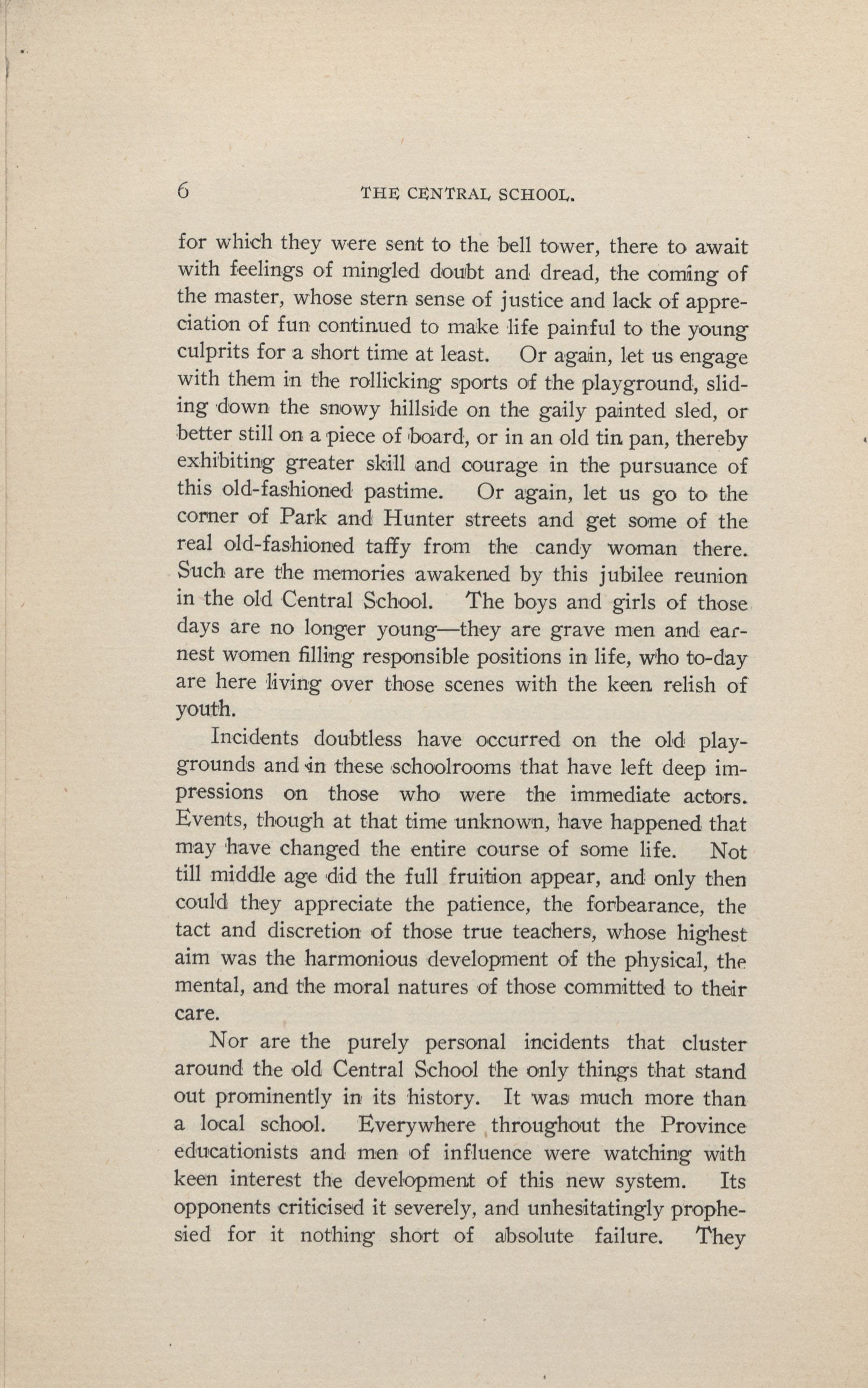 6 THE CENTRAL SCHOOL.

for which they were sent to the bell tower, there to await with feelings of mingled doubt and dread, the coming of the master, whose stern sense of justice and lack of appreciation of fun continued to make life painful to the young culprits for a short time at least. Or again, let us engage with them in the rollicking sports of the playground, sliding down the snowy hillside on the gaily painted sled, or better still on a piece of board, or in an old tin pan, thereby exhibiting greater skill and courage in the pursuance of this old-fashioned pastime. Or again, let us go to the corner of Park and Hunter streets and get some of the real old-fashioned taffy from the candy woman there. Such are the memories awakened by this jubilee reunion in the old Central School. The boys and girls of those days are no longer young—they are grave men and earnest women filling responsible positions in life, who to-day are here living over those scenes with the keen relish of youth.

Incidents doubtless have occurred on the old playgrounds and in these schoolrooms that have left deep impressions on those who were the immediate actors. Events, though at that time unknown, have happened that may have changed the entire course of some life. Not till middle age did the full fruition appear, and only then could they appreciate the patience, the forbearance, the tact and discretion of those true teachers, whose highest aim was the harmonious development of the physical, the mental, and the moral natures of those committed to their care.

Nor are the purely personal incidents that cluster around the old Central School the only things that stand out prominently in its history. It was much more than a local school. Everywhere throughout the Province educationists and men of influence were watching with keen interest the development of this new system. Its opponents criticised it severely, and unhesitatingly prophesied for it nothing short of absolute failure. They